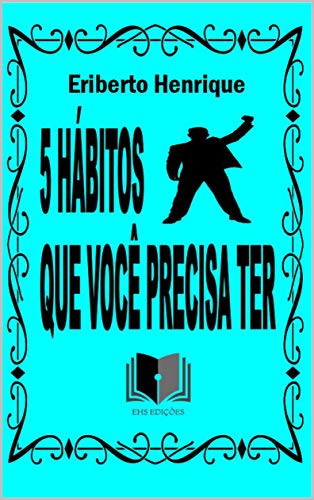 Eriberto Henrique

5 HÁBITOS

QUE VOCÊ PRECISA TER

EHS EDIÇÕES